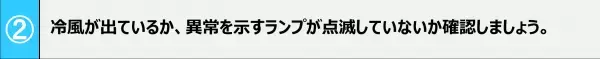 ②

冷風が出ているか、異常を示すランプが点滅していないか確認しましょう。